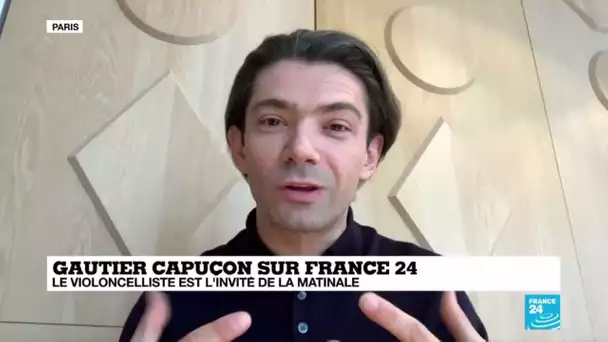 PARIS

GAUTIER CAPUÇON SUR FRANCE 24
LE VIOLONCELLISTE EST L'INVITÉ DE LA MATINALE

FRANCE 24